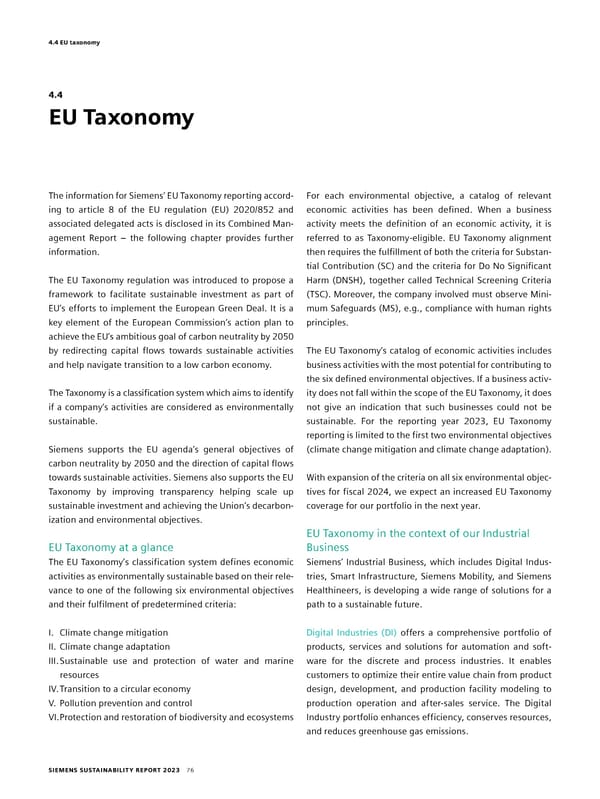 4.4 EU taxonomy

4.4

EU Taxonomy

The information for Siemens' EU Taxonomy reporting according to article 8 of the EU regulation (EU) 2020/852 and associated delegated acts is disclosed in its Combined Management Report – the following chapter provides further information.

The EU Taxonomy regulation was introduced to propose a framework to facilitate sustainable investment as part of EU's efforts to implement the European Green Deal. It is a key element of the European Commission's action plan to achieve the EU's ambitious goal of carbon neutrality by 2050 by redirecting capital flows towards sustainable activities and help navigate transition to a low carbon economy.

The Taxonomy is a classification system which aims to identify if a company's activities are considered as environmentally sustainable.

Siemens supports the EU agenda's general objectives of carbon neutrality by 2050 and the direction of capital flows towards sustainable activities. Siemens also supports the EU Taxonomy by improving transparency helping scale up sustainable investment and achieving the Union's decarbonization and environmental objectives.

EU Taxonomy at a glance

The EU Taxonomy's classification system defines economic activities as environmentally sustainable based on their relevance to one of the following six environmental objectives and their fulfilment of predetermined criteria:

I. Climate change mitigation
II. Climate change adaptation
III. Sustainable use and protection of water and marine resources
IV. Transition to a circular economy
V. Pollution prevention and control
VI. Protection and restoration of biodiversity and ecosystems

For each environmental objective, a catalog of relevant economic activities has been defined. When a business activity meets the definition of an economic activity, it is referred to as Taxonomy-eligible. EU Taxonomy alignment then requires the fulfillment of both the criteria for Substantial Contribution (SC) and the criteria for Do No Significant Harm (DNSH), together called Technical Screening Criteria (TSC). Moreover, the company involved must observe Minimum Safeguards (MS), e.g., compliance with human rights principles.

The EU Taxonomy's catalog of economic activities includes business activities with the most potential for contributing to the six defined environmental objectives. If a business activity does not fall within the scope of the EU Taxonomy, it does not give an indication that such businesses could not be sustainable. For the reporting year 2023, EU Taxonomy reporting is limited to the first two environmental objectives (climate change mitigation and climate change adaptation).

With expansion of the criteria on all six environmental objectives for fiscal 2024, we expect an increased EU Taxonomy coverage for our portfolio in the next year.

EU Taxonomy in the context of our Industrial Business

Siemens' Industrial Business, which includes Digital Industries, Smart Infrastructure, Siemens Mobility, and Siemens Healthineers, is developing a wide range of solutions for a path to a sustainable future.

Digital Industries (DI) offers a comprehensive portfolio of products, services and solutions for automation and software for the discrete and process industries. It enables customers to optimize their entire value chain from product design, development, and production facility modeling to production operation and after-sales service. The Digital Industry portfolio enhances efficiency, conserves resources, and reduces greenhouse gas emissions.

SIEMENS SUSTAINABILITY REPORT 2023 76